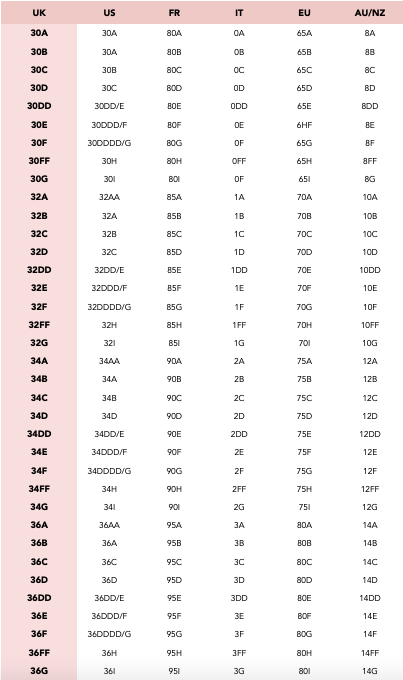 | UK | US | FR | IT | EU | AU/NZ |
|---|---|---|---|---|---|
| 30A | 30A | 80A | 0A | 65A | 8A |
| 30B | 30A | 80B | 0B | 65B | 8B |
| 30C | 30B | 80C | 0C | 65C | 8C |
| 30D | 30C | 80D | 0D | 65D | 8D |
| 30DD | 30DD/E | 80E | 0DD | 65E | 8DD |
| 30E | 30DDD/F | 80F | 0E | 6HF | 8E |
| 30F | 30DDDD/G | 80G | 0F | 65G | 8F |
| 30FF | 30H | 80H | 0FF | 65H | 8FF |
| 30G | 30I | 80I | 0F | 65I | 8G |
| 32A | 32AA | 85A | 1A | 70A | 10A |
| 32B | 32A | 85B | 1B | 70B | 10B |
| 32C | 32B | 85C | 1C | 70C | 10C |
| 32D | 32C | 85D | 1D | 70D | 10D |
| 32DD | 32DD/E | 85E | 1DD | 70E | 10DD |
| 32E | 32DDD/F | 85F | 1E | 70F | 10E |
| 32F | 32DDDD/G | 85G | 1F | 70G | 10F |
| 32FF | 32H | 85H | 1FF | 70H | 10FF |
| 32G | 32I | 85I | 1G | 70I | 10G |
| 34A | 34AA | 90A | 2A | 75A | 12A |
| 34B | 34A | 90B | 2B | 75B | 12B |
| 34C | 34B | 90C | 2C | 75C | 12C |
| 34D | 34D | 90D | 2D | 75D | 12D |
| 34DD | 34DD/E | 90E | 2DD | 75E | 12DD |
| 34E | 34DDD/F | 90F | 2E | 75F | 12E |
| 34F | 34DDDD/G | 90G | 2F | 75G | 12F |
| 34FF | 34H | 90H | 2FF | 75H | 12FF |
| 34G | 34I | 90I | 2G | 75I | 12G |
| 36A | 36AA | 95A | 3A | 80A | 14A |
| 36B | 36A | 95B | 3B | 80B | 14B |
| 36C | 36C | 95C | 3C | 80C | 14C |
| 36D | 36D | 95D | 3D | 80D | 14D |
| 36DD | 36DD/E | 95E | 3DD | 80E | 14DD |
| 36E | 36DDD/F | 95F | 3E | 80F | 14E |
| 36F | 36DDDD/G | 95G | 3F | 80G | 14F |
| 36FF | 36H | 95H | 3FF | 80H | 14FF |
| 36G | 36I | 95I | 3G | 80I | 14G |